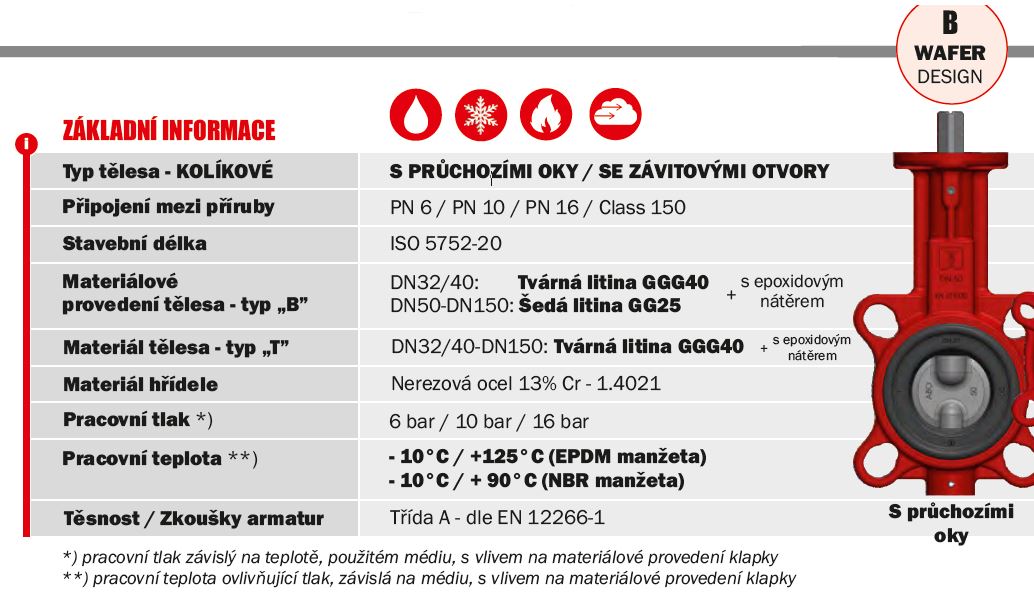 B
WAFER
DESIGN

ZÁKLADNÍ INFORMACE

| Typ tělesa - KOLÍKOVÉ | S PRŮCHOZÍMI OKY / SE ZÁVITOVÝMI OTVORY |
|---|---|
| Připojení mezi příruby | PN 6 / PN 10 / PN 16 / Class 150 |
| Stavební délka | ISO 5752-20 |
| Materiálové provedení tělesa - typ „B" | DN32/40: Tvárná litina GGG40 DN50-DN150: Šedá litina GG25 + s epoxidovým nátěrem |
| Materiál tělesa - typ „T" | DN32/40-DN150: Tvárná litina GGG40 + s epoxidovým nátěrem |
| Materiál hřídele | Nerezová ocel 13% Cr - 1.4021 |
| Pracovní tlak *) | 6 bar / 10 bar / 16 bar |
| Pracovní teplota **) | - 10°C / +125°C (EPDM manžeta) - 10°C / + 90°C (NBR manžeta) |
| Těsnost / Zkoušky armatur | Třída A - dle EN 12266-1 |

S průchozími oky

*) pracovní tlak závislý na teplotě, použitém médiu, s vlivem na materiálové provedení klapky
**) pracovní teplota ovlivňující tlak, závislá na médiu, s vlivem na materiálové provedení klapky